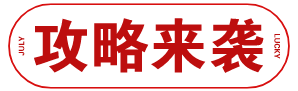 JULY
攻略来袭
LUCKY